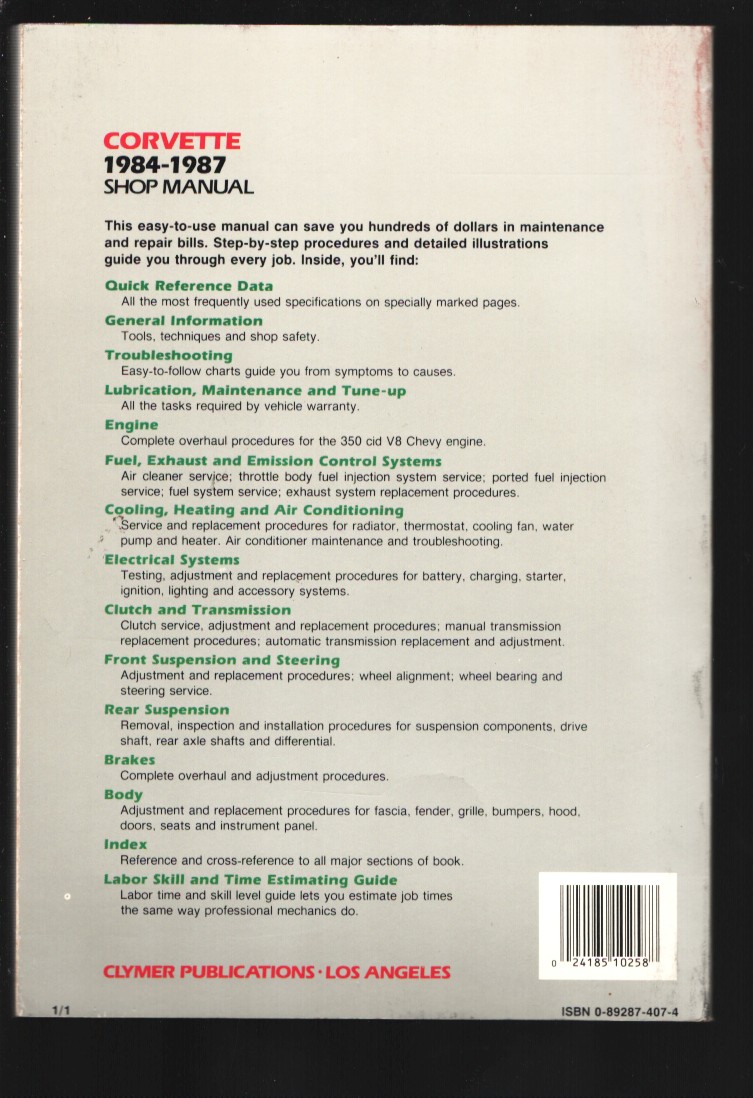 CORVETTE
1984-1987
SHOP MANUAL

This easy-to-use manual can save you hundreds of dollars in maintenance and repair bills. Step-by-step procedures and detailed illustrations guide you through every job. Inside, you'll find:

Quick Reference Data
All the most frequently used specifications on specially marked pages.

General Information
Tools, techniques and shop safety.

Troubleshooting
Easy-to-follow charts guide you from symptoms to causes.

Lubrication, Maintenance and Tune-up
All the tasks required by vehicle warranty.

Engine
Complete overhaul procedures for the 350 cid V8 Chevy engine.

Fuel, Exhaust and Emission Control Systems
Air cleaner service; throttle body fuel injection system service; ported fuel injection service; fuel system service; exhaust system replacement procedures.

Cooling, Heating and Air Conditioning
Service and replacement procedures for radiator, thermostat, cooling fan, water pump and heater. Air conditioner maintenance and troubleshooting.

Electrical Systems
Testing, adjustment and replacement procedures for battery, charging, starter, ignition, lighting and accessory systems.

Clutch and Transmission
Clutch service, adjustment and replacement procedures; manual transmission replacement procedures; automatic transmission replacement and adjustment.

Front Suspension and Steering
Adjustment and replacement procedures; wheel alignment; wheel bearing and steering service.

Rear Suspension
Removal, inspection and installation procedures for suspension components, drive shaft, rear axle shafts and differential.

Brakes
Complete overhaul and adjustment procedures.

Body
Adjustment and replacement procedures for fascia, fender, grille, bumpers, hood, doors, seats and instrument panel.

Index
Reference and cross-reference to all major sections of book.

Labor Skill and Time Estimating Guide
Labor time and skill level guide lets you estimate job times the same way professional mechanics do.

0 24185 10258

CLYMER PUBLICATIONS · LOS ANGELES

1/1

ISBN 0-89287-407-4